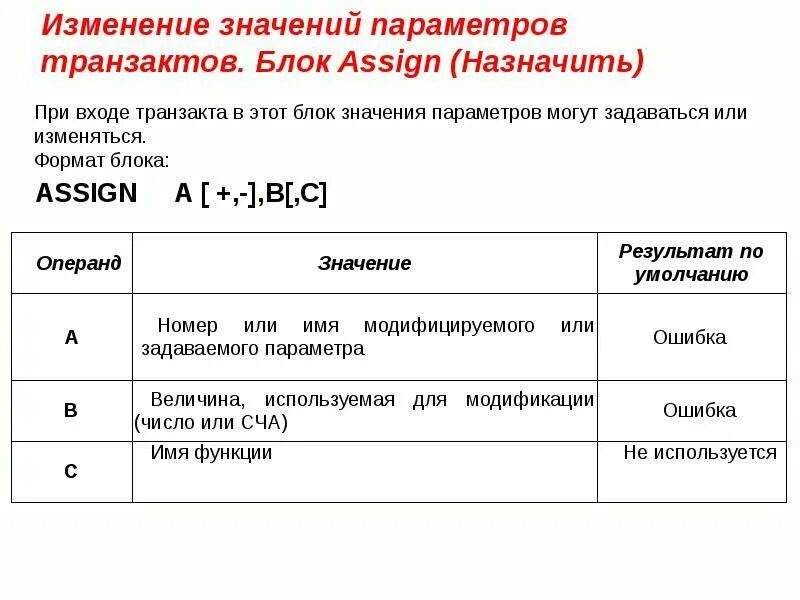 Изменение значений параметров транзактов. Блок Assign (Назначить)

При входе транзакта в этот блок значения параметров могут задаваться или изменяться.
Формат блока:

ASSIGN A [ +,-],B[,C]

| Операнд | Значение | Результат по умолчанию |
|---|---|---|
| A | Номер или имя модифицируемого или задаваемого параметра | Ошибка |
| B | Величина, используемая для модификации (число или СЧА) | Ошибка |
| C | Имя функции | Не используется |